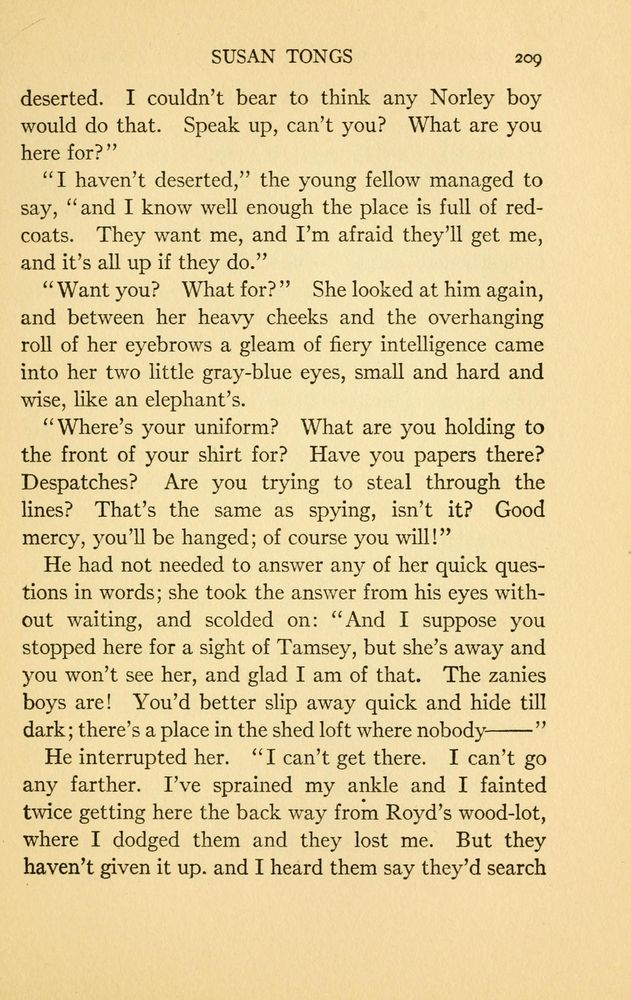 SUSAN TONGS 209

deserted. I couldn't bear to think any Norley boy would do that. Speak up, can't you? What are you here for?"

"I haven't deserted," the young fellow managed to say, "and I know well enough the place is full of redcoats. They want me, and I'm afraid they'll get me, and it's all up if they do."

"Want you? What for?" She looked at him again, and between her heavy cheeks and the overhanging roll of her eyebrows a gleam of fiery intelligence came into her two little gray-blue eyes, small and hard and wise, like an elephant's.

"Where's your uniform? What are you holding to the front of your shirt for? Have you papers there? Despatches? Are you trying to steal through the lines? That's the same as spying, isn't it? Good mercy, you'll be hanged; of course you will!"

He had not needed to answer any of her quick questions in words; she took the answer from his eyes without waiting, and scolded on: "And I suppose you stopped here for a sight of Tamsey, but she's away and you won't see her, and glad I am of that. The zanies boys are! You'd better slip away quick and hide till dark; there's a place in the shed loft where nobody——"

He interrupted her. "I can't get there. I can't go any farther. I've sprained my ankle and I fainted twice getting here the back way from Royd's wood-lot, where I dodged them and they lost me. But they haven't given it up. and I heard them say they'd search